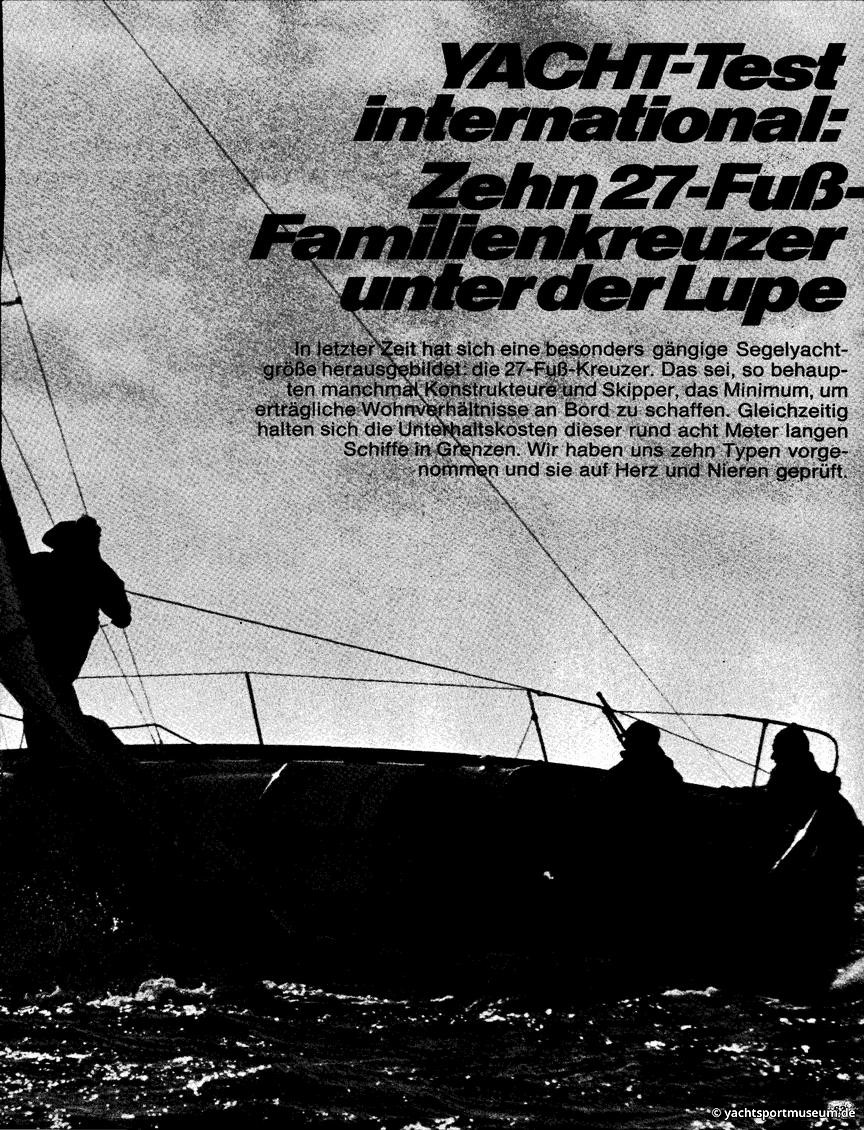 YACHT-Test international: Zehn 27-Fuß-Familienkreuzer unter der Lupe

In letzter Zeit hat sich eine besonders gängige Segelyachtgröße herausgebildet: die 27-Fuß-Kreuzer. Das sei, so behaupten manchmal Konstrukteure und Skipper, das Minimum, um erträgliche Wohnverhältnisse an Bord zu schaffen. Gleichzeitig halten sich die Unterhaltskosten dieser rund acht Meter langen Schiffe in Grenzen. Wir haben uns zehn Typen vorgenommen und sie auf Herz und Nieren geprüft.

© yachtsportmuseum.de